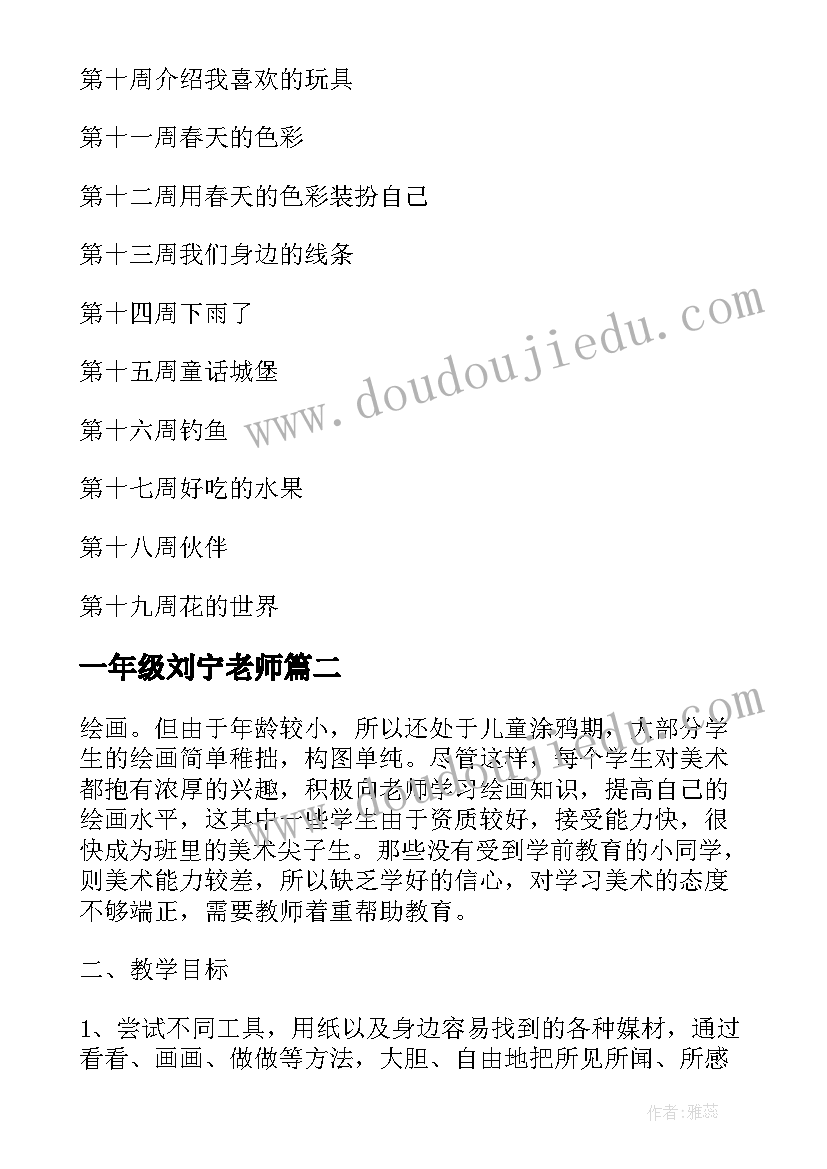 第十周介绍我喜欢的玩具

第十一周春天的色彩

第十二周用春天的色彩装扮自己

第十三周我们身边的线条

第十四周下雨了

第十五周童话城堡

第十六周钓鱼

第十七周好吃的水果

第十八周伙伴

第十九周花的世界

一年级刘宁老师篇二

绘画。但由于年龄较小，所以还处于儿童涂鸦期，大部分学生的绘画简单稚拙，构图单纯。尽管这样，每个学生对美术都抱有浓厚的兴趣，积极向老师学习绘画知识，提高自己的绘画水平，这其中一些学生由于资质较好，接受能力快，很快成为班里的美术尖子生。那些没有受到学前教育的小同学，则美术能力较差，所以缺乏学好的信心，对学习美术的态度不够端正，需要教师着重帮助教育。

二、教学目标

1、尝试不同工具，用纸以及身边容易找到的各种媒材，通过看看、画画、做做等方法，大胆、自由地把所见所闻、所感

www.doudoujiedu.com

www.doudoujiedu.com

作者：雅蕊